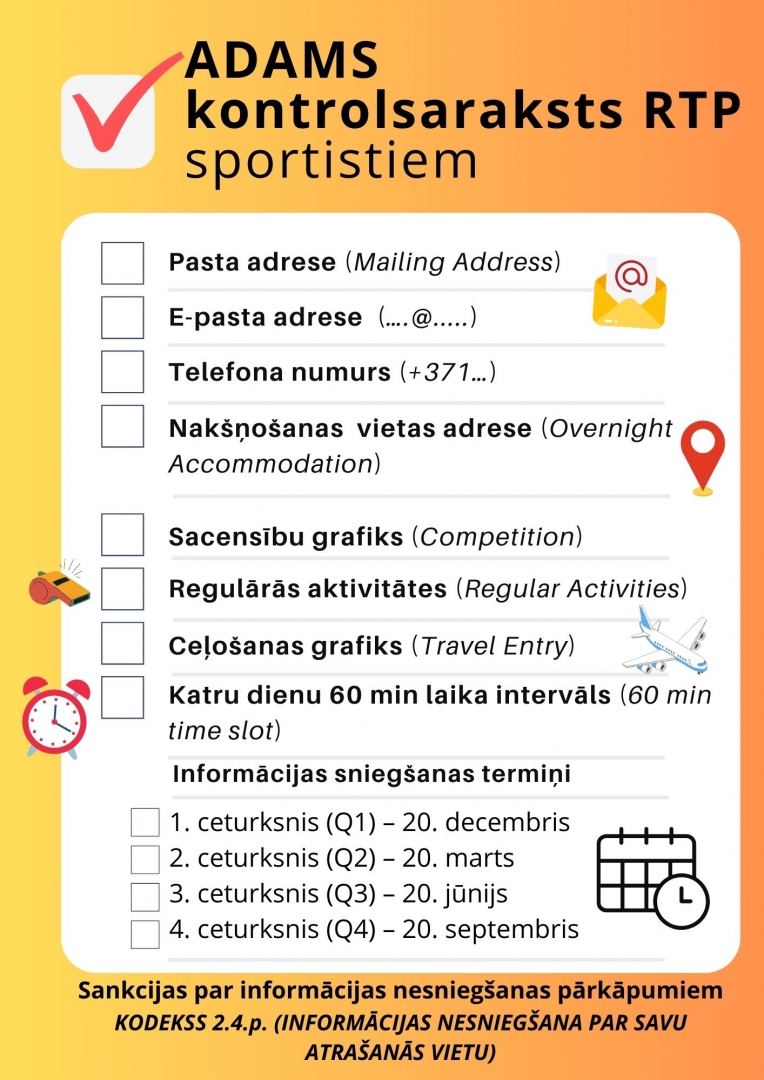 ADAMS kontrolsaraksts RTP sportistiem

Pasta adrese (Mailing Address)

E-pasta adrese (….@…..)

Telefona numurs (+371…)

Nakšņošanas vietas adrese (Overnight Accommodation)

Sacensību grafiks (Competition)

Regulārās aktivitātes (Regular Activities)

Ceļošanas grafiks (Travel Entry)

Katru dienu 60 min laika intervāls (60 min time slot)

Informācijas sniegšanas termiņi

1. ceturksnis (Q1) – 20. decembris
2. ceturksnis (Q2) – 20. marts
3. ceturksnis (Q3) – 20. jūnijs
4. ceturksnis (Q4) – 20. septembris

Sankcijas par informācijas nesniegšanas pārkāpumiem
KODEKSS 2.4.p. (INFORMĀCIJAS NESNIEGŠANA PAR SAVU ATRAŠANĀS VIETU)